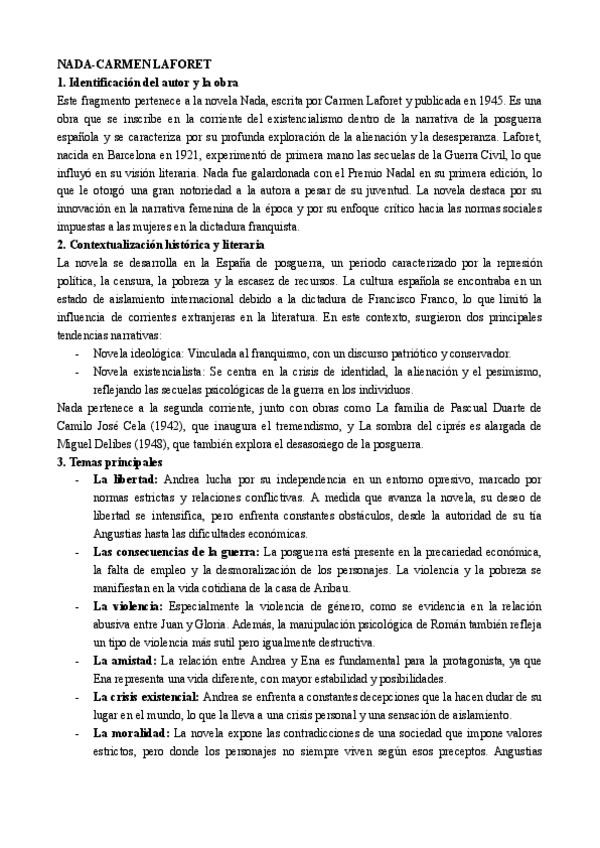 NADA-CARMEN LAFORET

1. Identificación del autor y la obra

Este fragmento pertenece a la novela Nada, escrita por Carmen Laforet y publicada en 1945. Es una obra que se inscribe en la corriente del existencialismo dentro de la narrativa de la posguerra española y se caracteriza por su profunda exploración de la alienación y la desesperanza. Laforet, nacida en Barcelona en 1921, experimentó de primera mano las secuelas de la Guerra Civil, lo que influyó en su visión literaria. Nada fue galardonada con el Premio Nadal en su primera edición, lo que le otorgó una gran notoriedad a la autora a pesar de su juventud. La novela destaca por su innovación en la narrativa femenina de la época y por su enfoque crítico hacia las normas sociales impuestas a las mujeres en la dictadura franquista.

2. Contextualización histórica y literaria

La novela se desarrolla en la España de posguerra, un periodo caracterizado por la represión política, la censura, la pobreza y la escasez de recursos. La cultura española se encontraba en un estado de aislamiento internacional debido a la dictadura de Francisco Franco, lo que limitó la influencia de corrientes extranjeras en la literatura. En este contexto, surgieron dos principales tendencias narrativas:

- Novela ideológica: Vinculada al franquismo, con un discurso patriótico y conservador.
- Novela existencialista: Se centra en la crisis de identidad, la alienación y el pesimismo, reflejando las secuelas psicológicas de la guerra en los individuos.

Nada pertenece a la segunda corriente, junto con obras como La familia de Pascual Duarte de Camilo José Cela (1942), que inaugura el tremendismo, y La sombra del ciprés es alargada de Miguel Delibes (1948), que también explora el desasosiego de la posguerra.

3. Temas principales

- La libertad: Andrea lucha por su independencia en un entorno opresivo, marcado por normas estrictas y relaciones conflictivas. A medida que avanza la novela, su deseo de libertad se intensifica, pero enfrenta constantes obstáculos, desde la autoridad de su tía Angustias hasta las dificultades económicas.
- Las consecuencias de la guerra: La posguerra está presente en la precariedad económica, la falta de empleo y la desmoralización de los personajes. La violencia y la pobreza se manifiestan en la vida cotidiana de la casa de Aribau.
- La violencia: Especialmente la violencia de género, como se evidencia en la relación abusiva entre Juan y Gloria. Además, la manipulación psicológica de Román también refleja un tipo de violencia más sutil pero igualmente destructiva.
- La amistad: La relación entre Andrea y Ena es fundamental para la protagonista, ya que Ena representa una vida diferente, con mayor estabilidad y posibilidades.
- La crisis existencial: Andrea se enfrenta a constantes decepciones que la hacen dudar de su lugar en el mundo, lo que la lleva a una crisis personal y una sensación de aislamiento.
- La moralidad: La novela expone las contradicciones de una sociedad que impone valores estrictos, pero donde los personajes no siempre viven según esos preceptos. Angustias